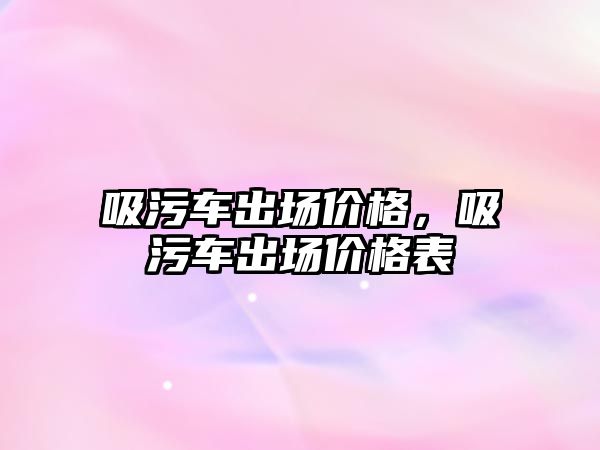 吸污车出场价格，吸污车出场价格表